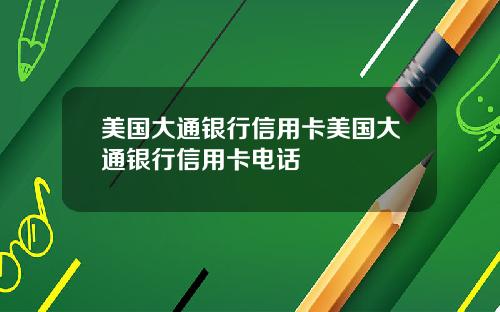 美国大通银行信用卡美国大通银行信用卡电话